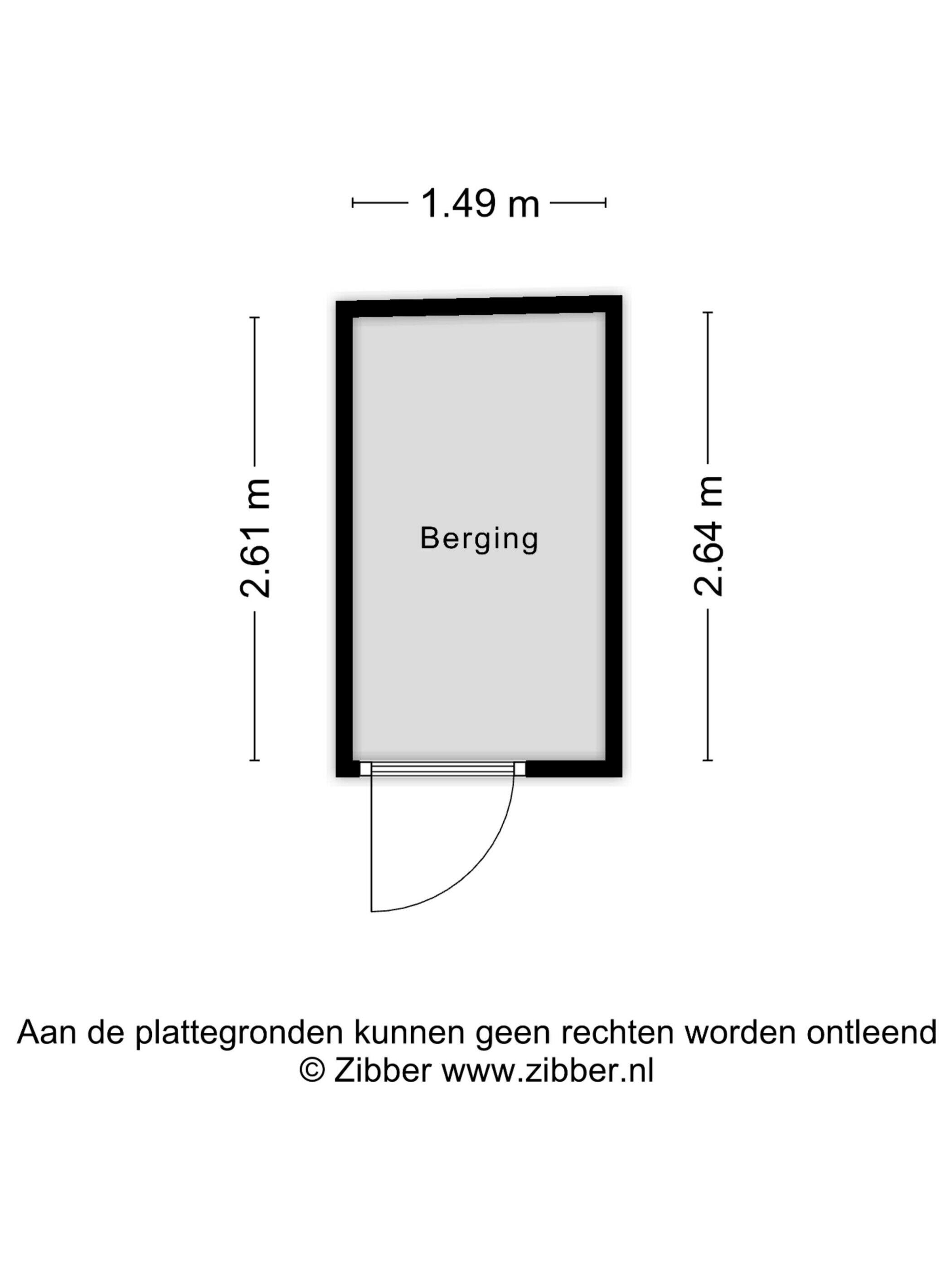 1.49 m

2.61 m

Berging

2.64 m

Aan de plattegronden kunnen geen rechten worden ontleend
© Zibber www.zibber.nl